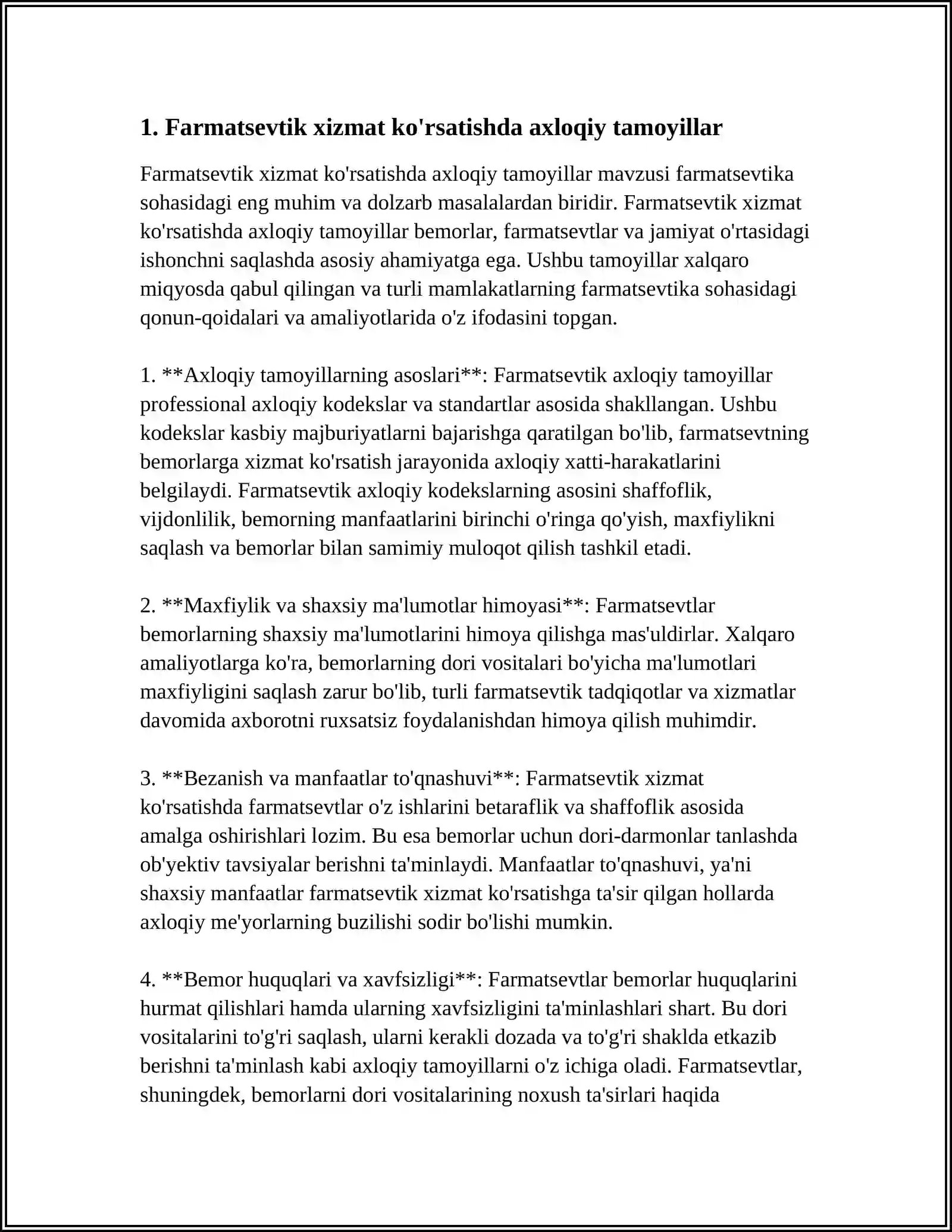 1. Farmatsevtik xizmat ko'rsatishda axloqiy tamoyillar

Farmatsevtik xizmat ko'rsatishda axloqiy tamoyillar mavzusi farmatsevtika sohasidagi eng muhim va dolzarb masalalardan biridir. Farmatsevtik xizmat ko'rsatishda axloqiy tamoyillar bemorlar, farmatsevtlar va jamiyat o'rtasidagi ishonchni saqlashda asosiy ahamiyatga ega. Ushbu tamoyillar xalqaro miqyosda qabul qilingan va turli mamlakatlarning farmatsevtika sohasidagi qonun-qoidalari va amaliyotlarida o'z ifodasini topgan.

1. **Axloqiy tamoyillarning asoslari**: Farmatsevtik axloqiy tamoyillar professional axloqiy kodekslar va standartlar asosida shakllangan. Ushbu kodekslar kasbiy majburiyatlarni bajarishga qaratilgan bo'lib, farmatsevtning bemorlarga xizmat ko'rsatish jarayonida axloqiy xatti-harakatlarini belgilaydi. Farmatsevtik axloqiy kodekslarning asosini shaffoflik, vijdonlilik, bemorning manfaatlarini birinchi o'ringa qo'yish, maxfiylikni saqlash va bemorlar bilan samimiy muloqot qilish tashkil etadi.

2. **Maxfiylik va shaxsiy ma'lumotlar himoyasi**: Farmatsevtlar bemorlarning shaxsiy ma'lumotlarini himoya qilishga mas'uldirlar. Xalqaro amaliyotlarga ko'ra, bemorlarning dori vositalari bo'yicha ma'lumotlari maxfiyligini saqlash zarur bo'lib, turli farmatsevtik tadqiqotlar va xizmatlar davomida axborotni ruxsatsiz foydalanishdan himoya qilish muhimdir.

3. **Bezanish va manfaatlar to'qnashuvi**: Farmatsevtik xizmat ko'rsatishda farmatsevtlar o'z ishlarini betaraflik va shaffoflik asosida amalga oshirishlari lozim. Bu esa bemorlar uchun dori-darmonlar tanlashda ob'yektiv tavsiyalar berishni ta'minlaydi. Manfaatlar to'qnashuvi, ya'ni shaxsiy manfaatlar farmatsevtik xizmat ko'rsatishga ta'sir qilgan hollarda axloqiy me'yorlarning buzilishi sodir bo'lishi mumkin.

4. **Bemor huquqlari va xavfsizligi**: Farmatsevtlar bemorlar huquqlarini hurmat qilishlari hamda ularning xavfsizligini ta'minlashlari shart. Bu dori vositalarini to'g'ri saqlash, ularni kerakli dozada va to'g'ri shaklda etkazib berishni ta'minlash kabi axloqiy tamoyillarni o'z ichiga oladi. Farmatsevtlar, shuningdek, bemorlarni dori vositalarining noxush ta'sirlari haqida